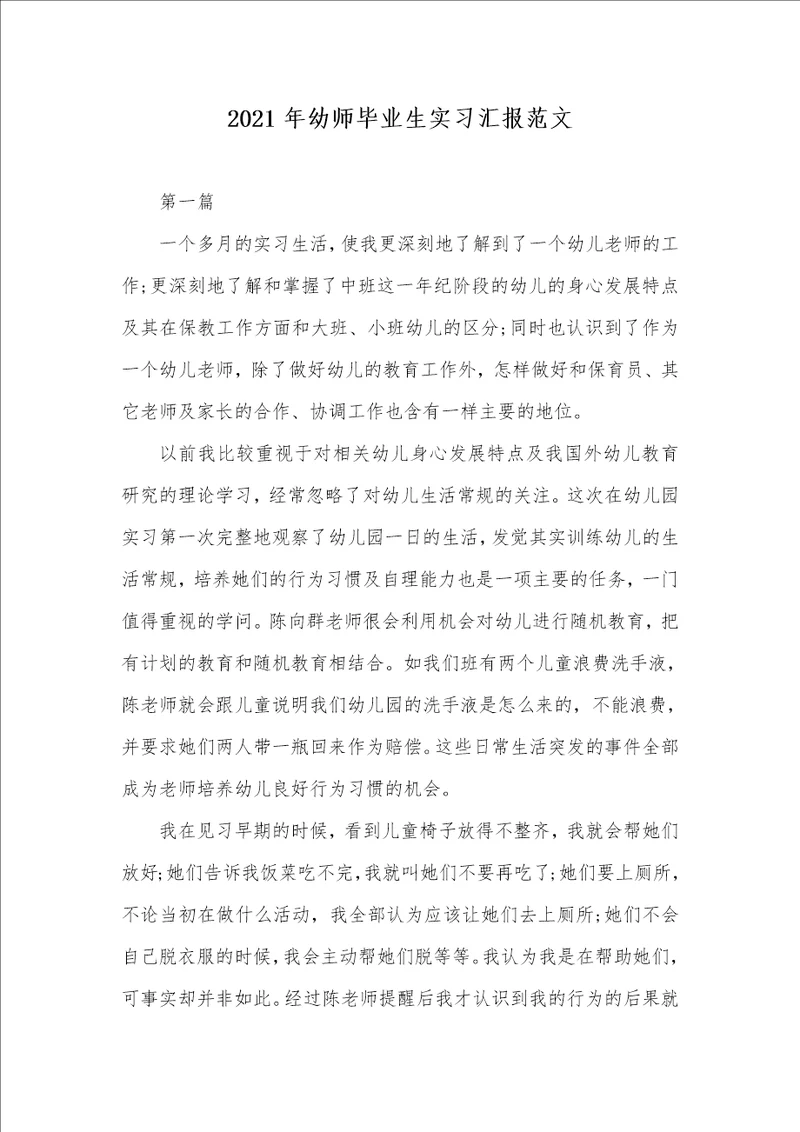 2021年幼师毕业生实习汇报范文

第一篇

一个多月的实习生活，使我更深刻地了解到了一个幼儿老师的工作;更深刻地了解和掌握了中班这一年纪阶段的幼儿的身心发展特点及其在保教工作方面和大班、小班幼儿的区分;同时也认识到了作为一个幼儿老师，除了做好幼儿的教育工作外，怎样做好和保育员、其它老师及家长的合作、协调工作也含有一样主要的地位。

以前我比较重视于对相关幼儿身心发展特点及我国外幼儿教育研究的理论学习，经常忽略了对幼儿生活常规的关注。这次在幼儿园实习第一次完整地观察了幼儿园一日的生活，发觉其实训练幼儿的生活常规，培养她们的行为习惯及自理能力也是一项主要的任务，一门值得重视的学问。陈向群老师很会利用机会对幼儿进行随机教育，把有计划的教育和随机教育相结合。如我们班有两个儿童浪费洗手液，陈老师就会跟儿童说明我们幼儿园的洗手液是怎么来的，不能浪费，并要求她们两人带一瓶回来作为赔偿。这些日常生活突发的事件全部成为老师培养幼儿良好行为习惯的机会。

我在见习早期的时候，看到儿童椅子放得不整齐，我就会帮她们放好;她们告诉我饭菜吃不完，我就叫她们不要再吃了;她们要上厕所，不论当初在做什么活动，我全部认为应该让她们去上厕所;她们不会自己脱衣服的时候，我会主动帮她们脱等等。我认为我是在帮助她们，可事实却并非如此。经过陈老师提醒后我才认识到我的行为的后果就